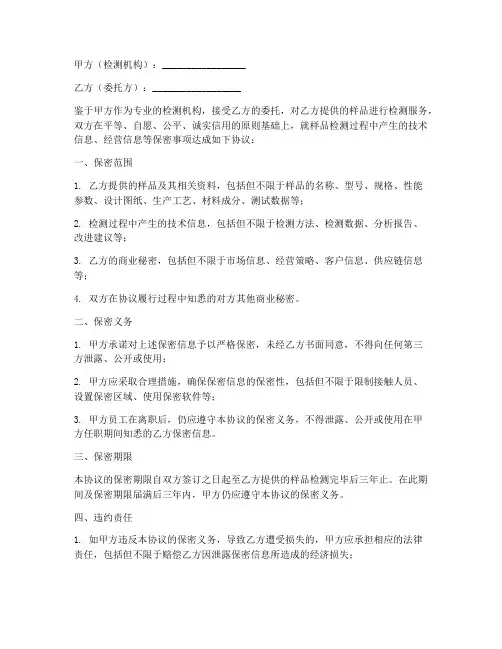 甲方（检测机构）：________________

乙方（委托方）：________________

鉴于甲方作为专业的检测机构，接受乙方的委托，对乙方提供的样品进行检测服务，双方在平等、自愿、公平、诚实信用的原则基础上，就样品检测过程中产生的技术信息、经营信息等保密事项达成如下协议：

一、保密范围

1. 乙方提供的样品及其相关资料，包括但不限于样品的名称、型号、规格、性能参数、设计图纸、生产工艺、材料成分、测试数据等；

2. 检测过程中产生的技术信息，包括但不限于检测方法、检测数据、分析报告、改进建议等；

3. 乙方的商业秘密，包括但不限于市场信息、经营策略、客户信息、供应链信息等；

4. 双方在协议履行过程中知悉的对方其他商业秘密。

二、保密义务

1. 甲方承诺对上述保密信息予以严格保密，未经乙方书面同意，不得向任何第三方泄露、公开或使用；

2. 甲方应采取合理措施，确保保密信息的保密性，包括但不限于限制接触人员、设置保密区域、使用保密软件等；

3. 甲方员工在离职后，仍应遵守本协议的保密义务，不得泄露、公开或使用在甲方任职期间知悉的乙方保密信息。

三、保密期限

本协议的保密期限自双方签订之日起至乙方提供的样品检测完毕后三年止。在此期间及保密期限届满后三年内，甲方仍应遵守本协议的保密义务。

四、违约责任

1. 如甲方违反本协议的保密义务，导致乙方遭受损失的，甲方应承担相应的法律责任，包括但不限于赔偿乙方因泄露保密信息所造成的经济损失；